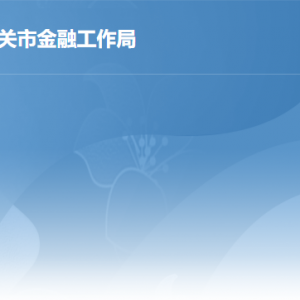 关市金融工作局